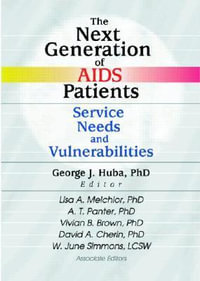 The Next Generation of AIDS Patients

Service Needs and Vulnerabilities

George J. Huba, PhD
Editor

Lisa A. Melchior, PhD
A. T. Panter, PhD
Vivian B. Brown, PhD
David A. Cherin, PhD
W. June Simmons, LCSW
Associate Editors